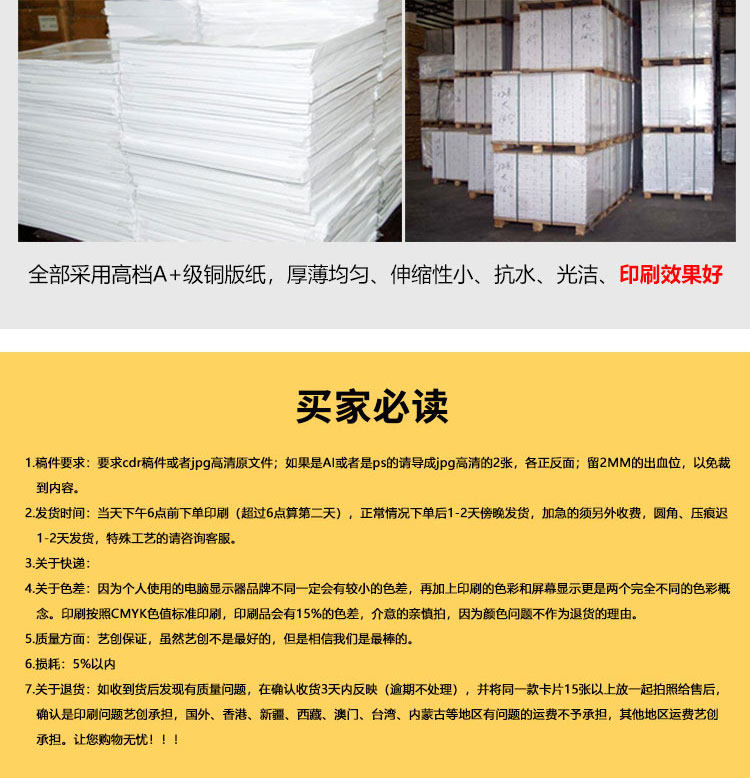 全部采用高档A+级铜版纸，厚薄均匀、伸缩性小、抗水、光洁、印刷效果好

买家必读

1.稿件要求：要求cdr稿件或者jpg高清原文件；如果是AI或者是ps的请导成jpg高清的2张，各正反面；留2MM的出血位，以免裁到内容。

2.发货时间：当天下午6点前下单印刷（超过6点算第二天），正常情况下单后1-2天傍晚发货，加急的须另外收费，圆角、压痕迟1-2天发货，特殊工艺的请咨询客服。

3.关于快递：

4.关于色差：因为个人使用的电脑显示器品牌不同一定会有较小的色差，再加上印刷的色彩和屏幕显示更是两个完全不同的色彩概念。印刷按照CMYK色值标准印刷，印刷品会有15%的色差，介意的亲慎拍，因为颜色问题不作为退货的理由。

5.质量方面：艺创保证，虽然艺创不是最好的，但是相信我们是最棒的。

6.损耗：5%以内

7.关于退货：如收到货后发现有质量问题，在确认收货3天内反映（逾期不处理），并将同一款卡片15张以上放一起拍照给售后，确认是印刷问题艺创承担，国外、香港、新疆、西藏、澳门、台湾、内蒙古等地区有问题的运费不予承担，其他地区运费艺创承担。让您购物无忧！！！